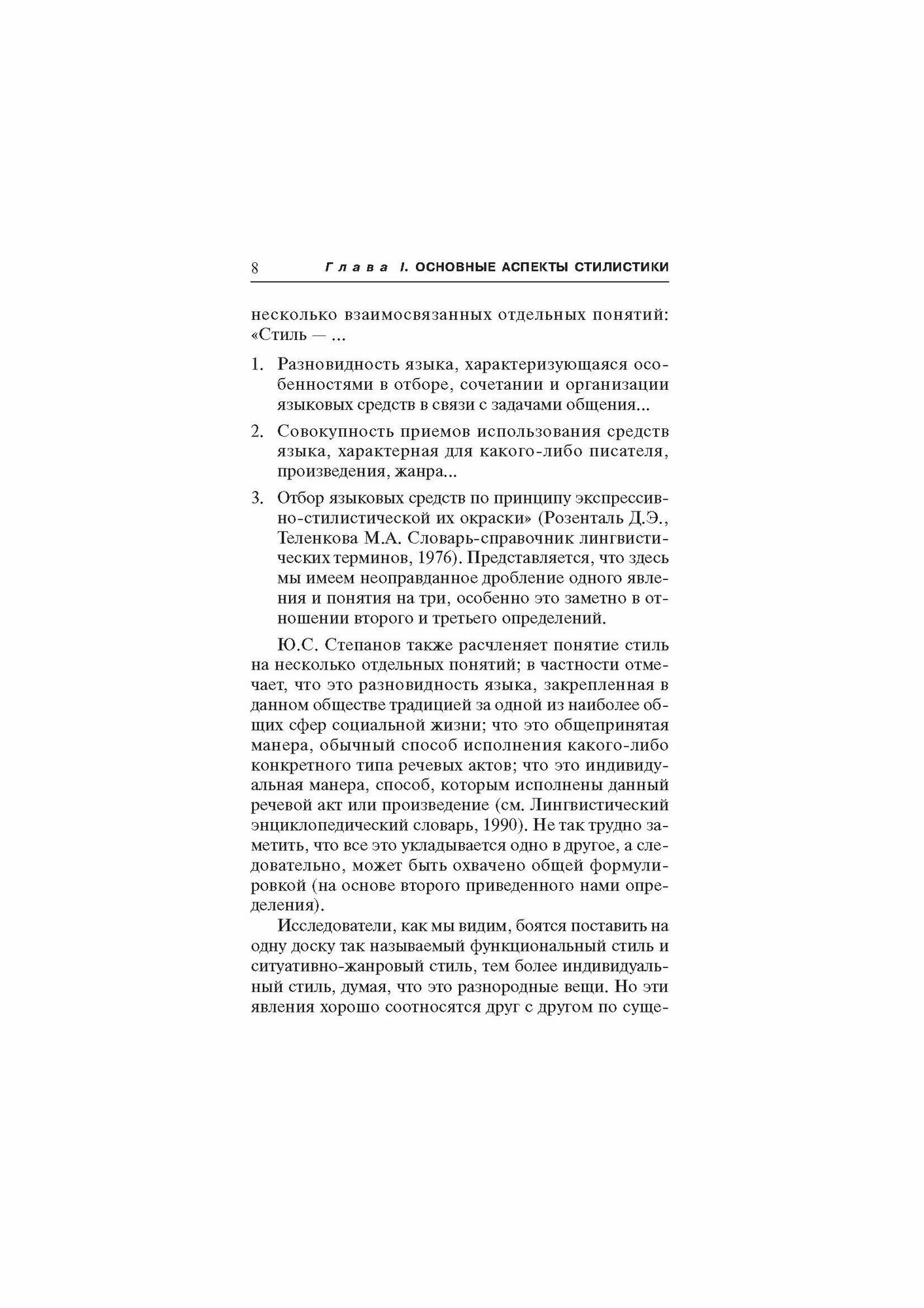 8 Глава I. ОСНОВНЫЕ АСПЕКТЫ СТИЛИСТИКИ

несколько взаимосвязанных отдельных понятий: «Стиль — ...

1. Разновидность языка, характеризующаяся особенностями в отборе, сочетании и организации языковых средств в связи с задачами общения...

2. Совокупность приемов использования средств языка, характерная для какого-либо писателя, произведения, жанра...

3. Отбор языковых средств по принципу экспрессивно-стилистической их окраски» (Розенталь Д.Э., Теленкова М.А. Словарь-справочник лингвистических терминов, 1976). Представляется, что здесь мы имеем неоправданное дробление одного явления и понятия на три, особенно это заметно в отношении второго и третьего определений.

Ю.С. Степанов также расчленяет понятие стиль на несколько отдельных понятий; в частности отмечает, что это разновидность языка, закрепленная в данном обществе традицией за одной из наиболее общих сфер социальной жизни; что это общепринятая манера, обычный способ исполнения какого-либо конкретного типа речевых актов; что это индивидуальная манера, способ, которым исполнены данный речевой акт или произведение (см. Лингвистический энциклопедический словарь, 1990). Не так трудно заметить, что все это укладывается одно в другое, а следовательно, может быть охвачено общей формулировкой (на основе второго приведенного нами определения).

Исследователи, как мы видим, боятся поставить на одну доску так называемый функциональный стиль и ситуативно-жанровый стиль, тем более индивидуальный стиль, думая, что это разнородные вещи. Но эти явления хорошо соотносятся друг с другом по суще-